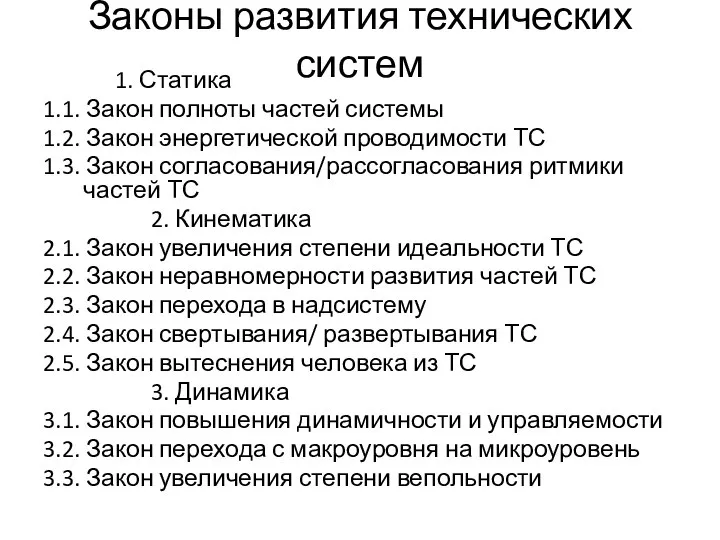 Законы развития технических систем

1. Статика

1.1. Закон полноты частей системы

1.2. Закон энергетической проводимости ТС

1.3. Закон согласования/рассогласования ритмики частей ТС

2. Кинематика

2.1. Закон увеличения степени идеальности ТС

2.2. Закон неравномерности развития частей ТС

2.3. Закон перехода в надсистему

2.4. Закон свертывания/ развертывания ТС

2.5. Закон вытеснения человека из ТС

3. Динамика

3.1. Закон повышения динамичности и управляемости

3.2. Закон перехода с макроуровня на микроуровень

3.3. Закон увеличения степени вепольности